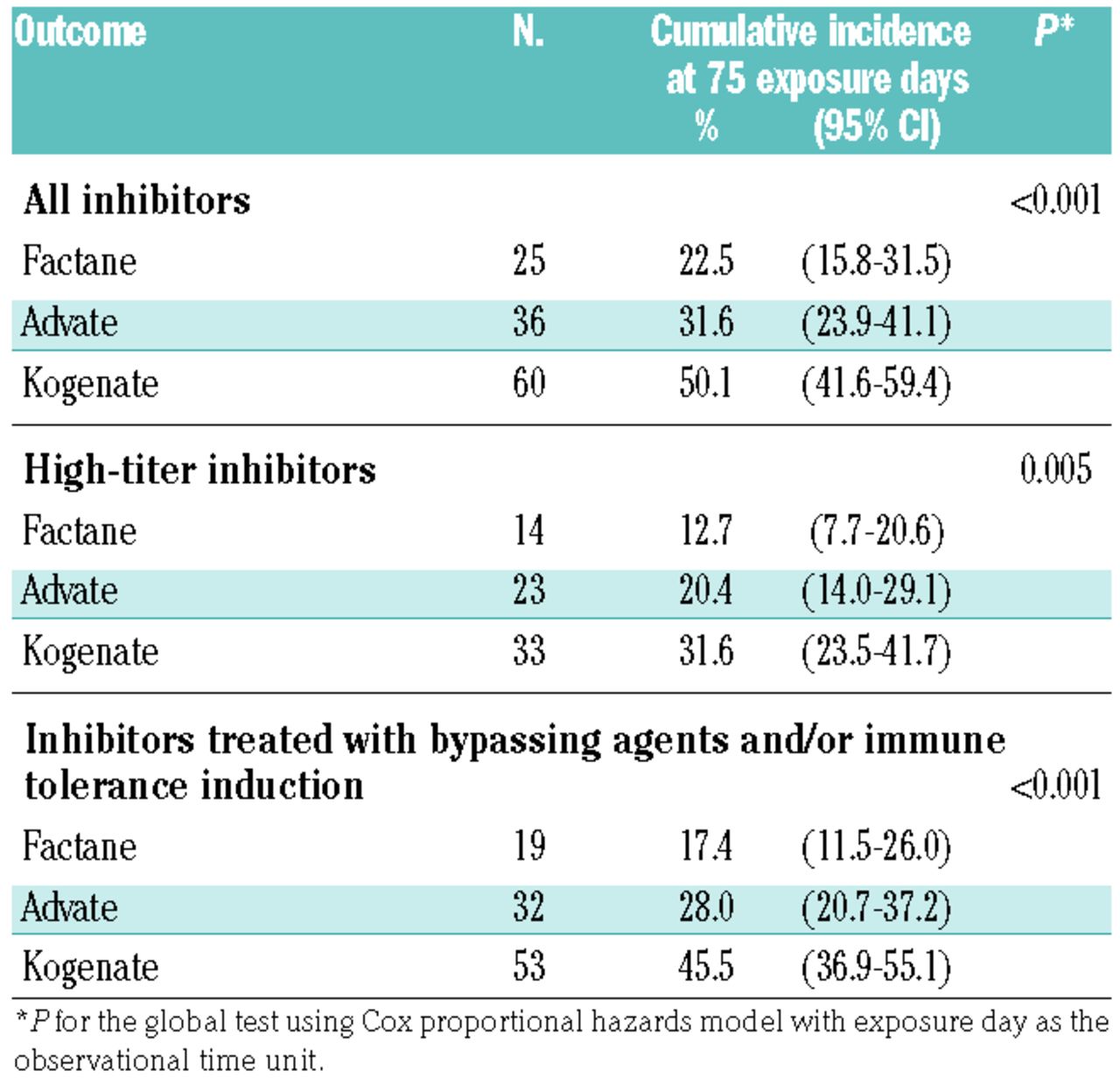 | Outcome | N. | Cumulative incidence at 75 exposure days % | (95% CI) | P* |
|---|---|---|---|---|
| **All inhibitors** | | | | <0.001 |
| Factane | 25 | 22.5 | (15.8-31.5) | |
| Advate | 36 | 31.6 | (23.9-41.1) | |
| Kogenate | 60 | 50.1 | (41.6-59.4) | |
| **High-titer inhibitors** | | | | 0.005 |
| Factane | 14 | 12.7 | (7.7-20.6) | |
| Advate | 23 | 20.4 | (14.0-29.1) | |
| Kogenate | 33 | 31.6 | (23.5-41.7) | |
| **Inhibitors treated with bypassing agents and/or immune tolerance induction** | | | | <0.001 |
| Factane | 19 | 17.4 | (11.5-26.0) | |
| Advate | 32 | 28.0 | (20.7-37.2) | |
| Kogenate | 53 | 45.5 | (36.9-55.1) | |

*P for the global test using Cox proportional hazards model with exposure day as the observational time unit.